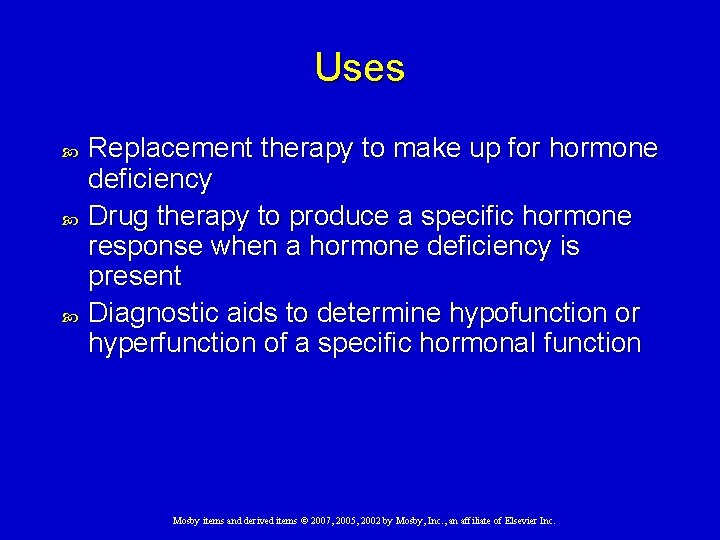 Uses

Replacement therapy to make up for hormone deficiency

Drug therapy to produce a specific hormone response when a hormone deficiency is present

Diagnostic aids to determine hypofunction or hyperfunction of a specific hormonal function

Mosby items and derived items © 2007, 2005, 2002 by Mosby, Inc., an affiliate of Elsevier Inc.